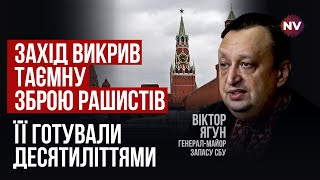 NV

ЗАХІД ВИКРИВ ТАЄМНУ ЗБРОЮ РАШИСТІВ

ЇЇ ГОТУВАЛИ ДЕСЯТИЛІТТЯМИ

ВІКТОР ЯГУН
ГЕНЕРАЛ-МАЙОР ЗАПАСУ СБУ